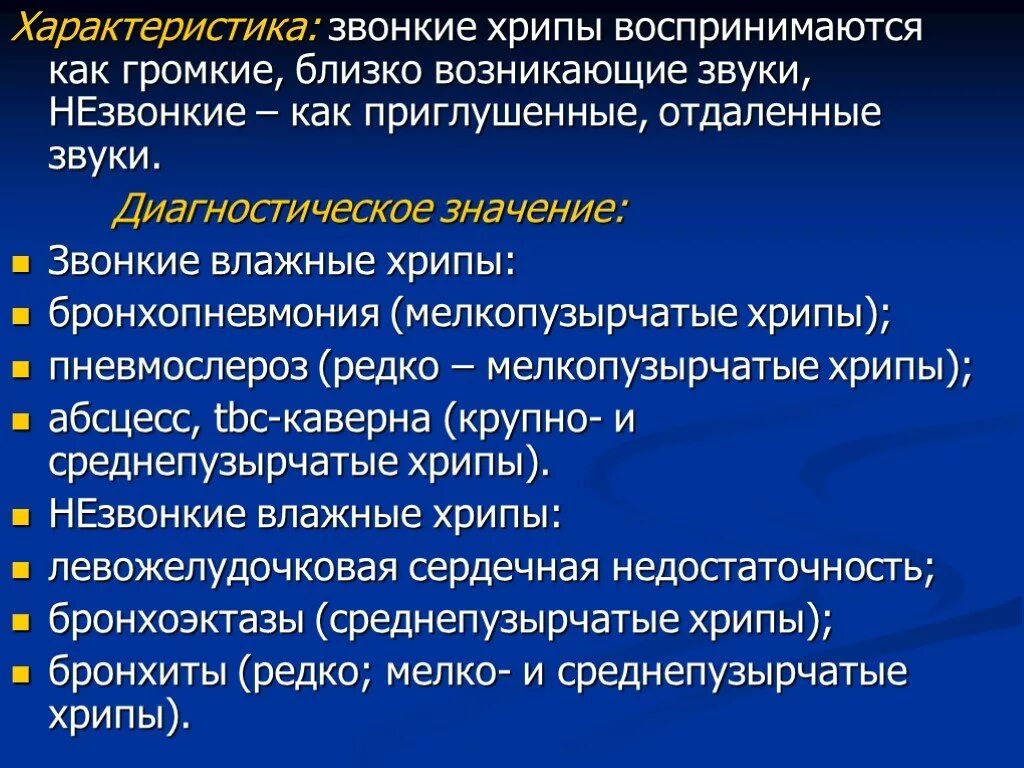 Характеристика: звонкие хрипы воспринимаются как громкие, близко возникающие звуки, НЕзвонкие – как приглушенные, отдаленные звуки.

Диагностическое значение:

- Звонкие влажные хрипы:
- бронхопневмония (мелкопузырчатые хрипы);
- пневмослероз (редко – мелкопузырчатые хрипы);
- абсцесс, tbc-каверна (крупно- и среднепузырчатые хрипы).
- НЕзвонкие влажные хрипы:
- левожелудочковая сердечная недостаточность;
- бронхоэктазы (среднепузырчатые хрипы);
- бронхиты (редко; мелко- и среднепузырчатые хрипы).